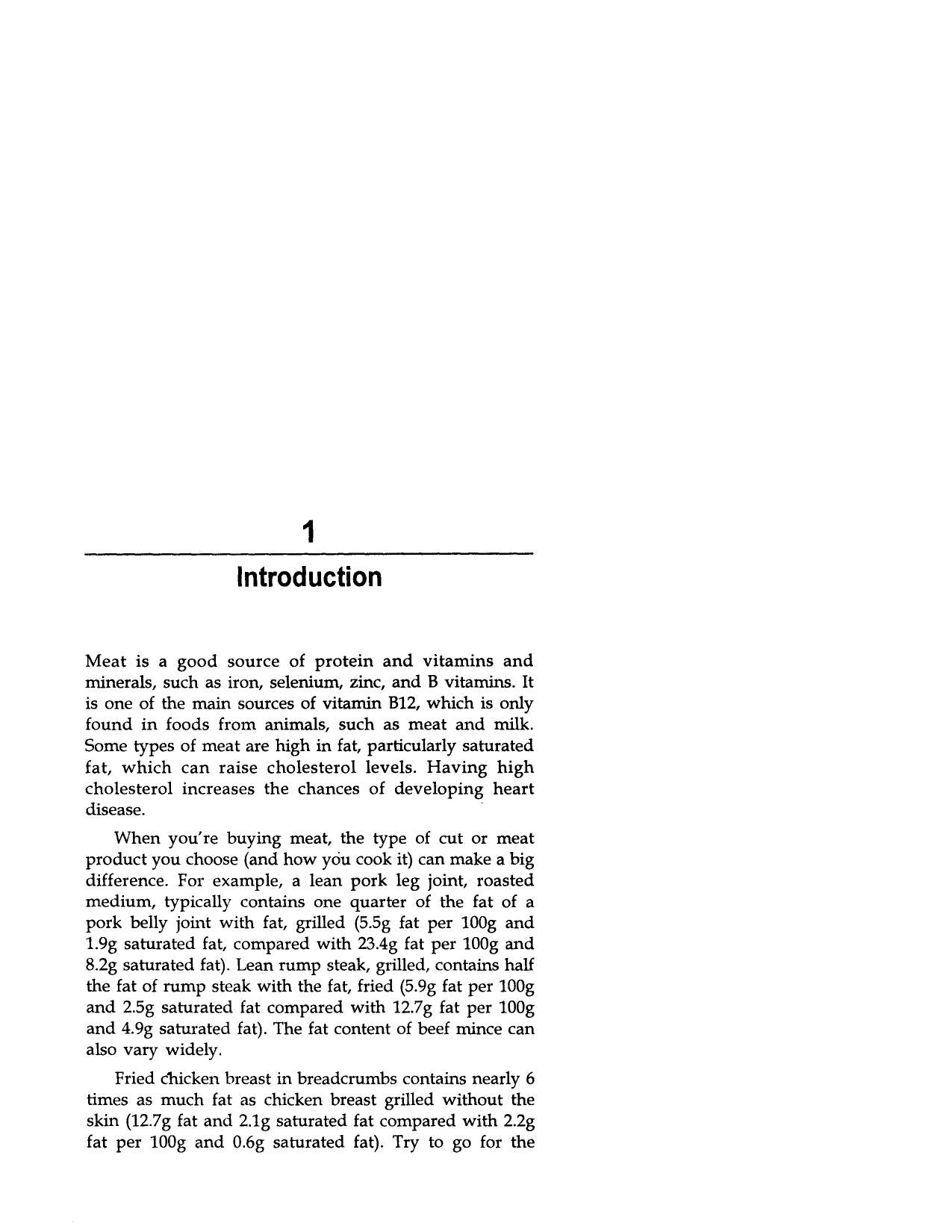 1

Introduction

Meat is a good source of protein and vitamins and minerals, such as iron, selenium, zinc, and B vitamins. It is one of the main sources of vitamin B12, which is only found in foods from animals, such as meat and milk. Some types of meat are high in fat, particularly saturated fat, which can raise cholesterol levels. Having high cholesterol increases the chances of developing heart disease.

When you're buying meat, the type of cut or meat product you choose (and how you cook it) can make a big difference. For example, a lean pork leg joint, roasted medium, typically contains one quarter of the fat of a pork belly joint with fat, grilled (5.5g fat per 100g and 1.9g saturated fat, compared with 23.4g fat per 100g and 8.2g saturated fat). Lean rump steak, grilled, contains half the fat of rump steak with the fat, fried (5.9g fat per 100g and 2.5g saturated fat compared with 12.7g fat per 100g and 4.9g saturated fat). The fat content of beef mince can also vary widely.

Fried chicken breast in breadcrumbs contains nearly 6 times as much fat as chicken breast grilled without the skin (12.7g fat and 2.1g saturated fat compared with 2.2g fat per 100g and 0.6g saturated fat). Try to go for the